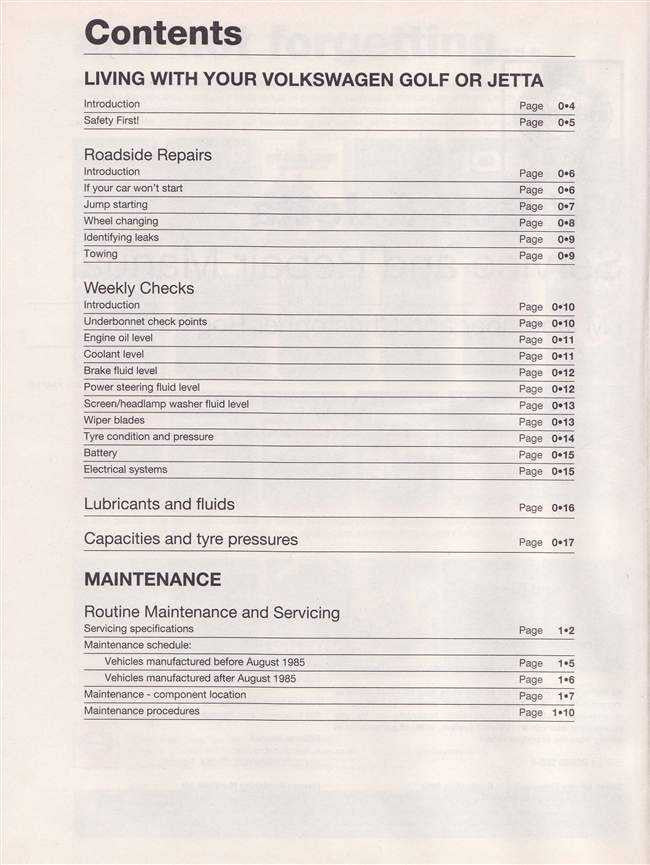 Contents

LIVING WITH YOUR VOLKSWAGEN GOLF OR JETTA

Introduction Page 0•4
Safety First! Page 0•5

Roadside Repairs
Introduction Page 0•6
If your car won't start Page 0•6
Jump starting Page 0•7
Wheel changing Page 0•8
Identifying leaks Page 0•9
Towing Page 0•9

Weekly Checks
Introduction Page 0•10
Underbonnet check points Page 0•10
Engine oil level Page 0•11
Coolant level Page 0•11
Brake fluid level Page 0•12
Power steering fluid level Page 0•12
Screen/headlamp washer fluid level Page 0•13
Wiper blades Page 0•13
Tyre condition and pressure Page 0•14
Battery Page 0•15
Electrical systems Page 0•15

Lubricants and fluids Page 0•16

Capacities and tyre pressures Page 0•17

MAINTENANCE

Routine Maintenance and Servicing
Servicing specifications Page 1•2
Maintenance schedule:
Vehicles manufactured before August 1985 Page 1•5
Vehicles manufactured after August 1985 Page 1•6
Maintenance - component location Page 1•7
Maintenance procedures Page 1•10